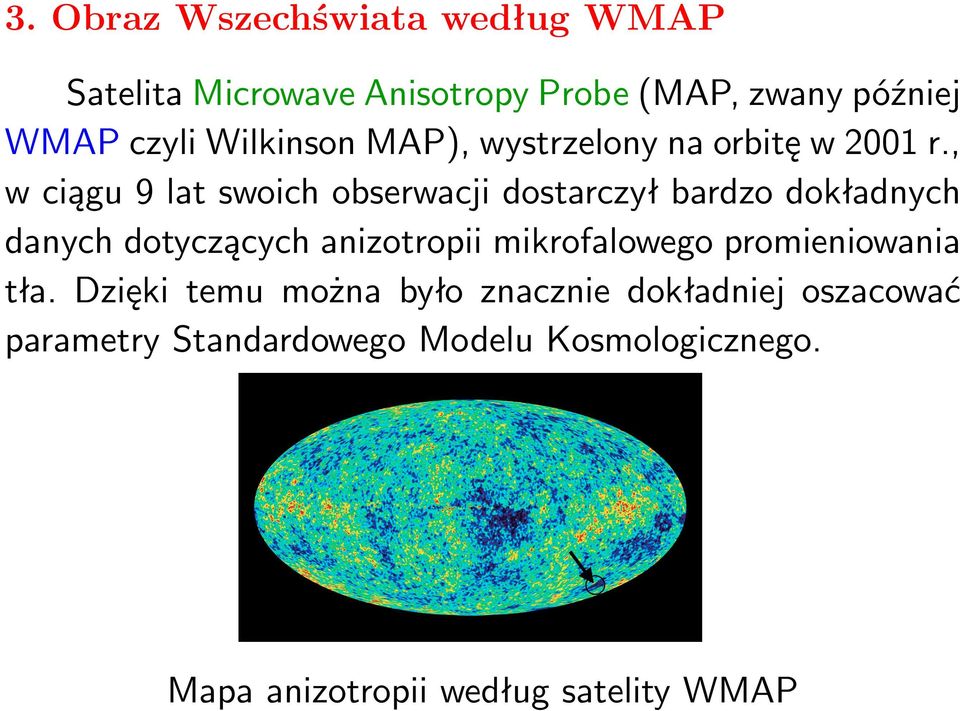 3. Obraz Wszechświata według WMAP

Satelita Microwave Anisotropy Probe (MAP, zwany później WMAP czyli Wilkinson MAP), wystrzelony na orbitę w 2001 r., w ciągu 9 lat swoich obserwacji dostarczył bardzo dokładnych danych dotyczących anizotropii mikrofalowego promieniowania tła. Dzięki temu można było znacznie dokładniej oszacować parametry Standardowego Modelu Kosmologicznego.

Mapa anizotropii według satelity WMAP